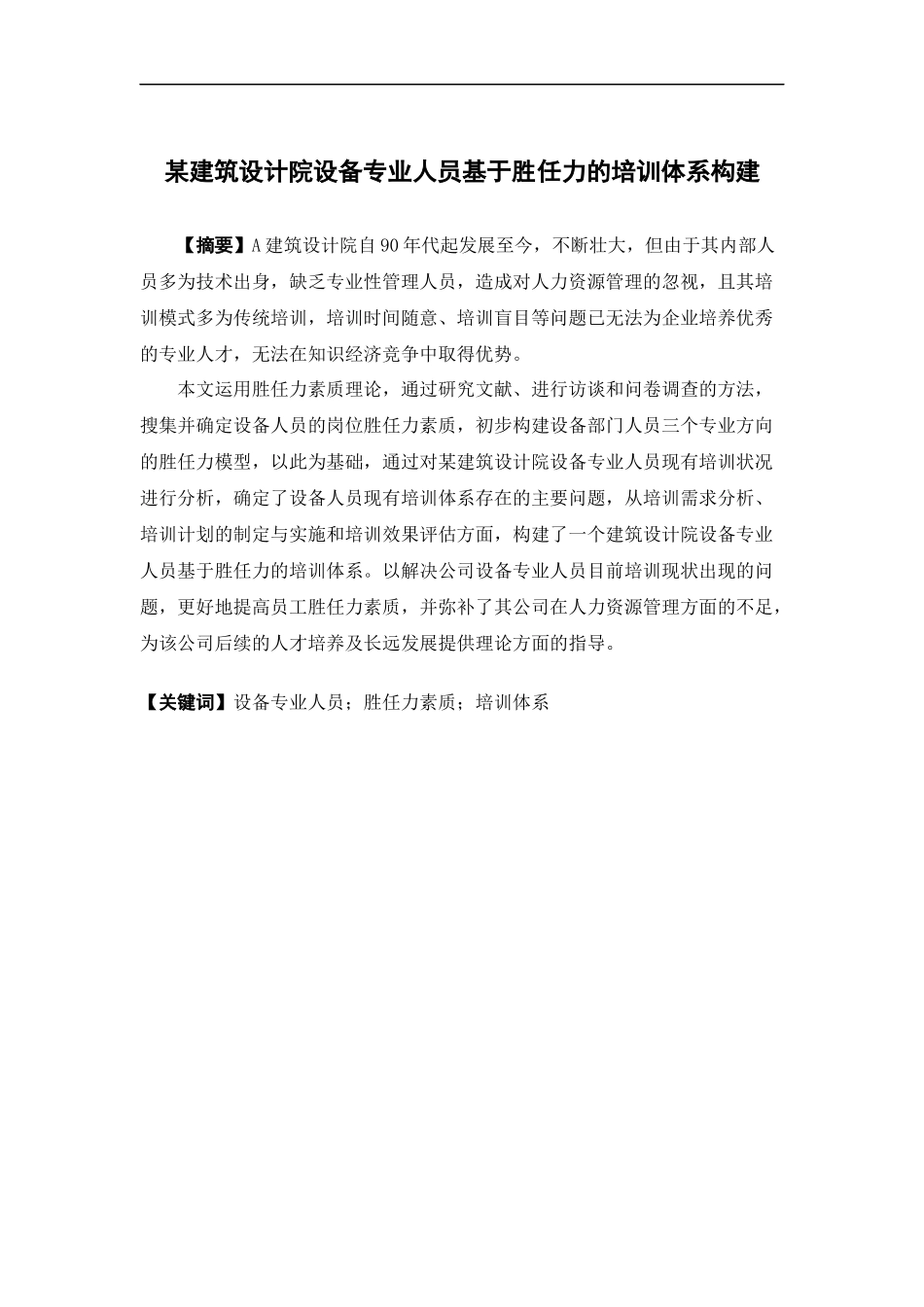 某建筑设计院设备专业人员基于胜任力的培训体系构建

【摘要】A 建筑设计院自 90 年代起发展至今，不断壮大，但由于其内部人员多为技术出身，缺乏专业性管理人员，造成对人力资源管理的忽视，且其培训模式多为传统培训，培训时间随意、培训盲目等问题已无法为企业培养优秀的专业人才，无法在知识经济竞争中取得优势。

本文运用胜任力素质理论，通过研究文献、进行访谈和问卷调查的方法，搜集并确定设备人员的岗位胜任力素质，初步构建设备部门人员三个专业方向的胜任力模型，以此为基础，通过对某建筑设计院设备专业人员现有培训状况进行分析，确定了设备人员现有培训体系存在的主要问题，从培训需求分析、培训计划的制定与实施和培训效果评估方面，构建了一个建筑设计院设备专业人员基于胜任力的培训体系。以解决公司设备专业人员目前培训现状出现的问题，更好地提高员工胜任力素质，并弥补了其公司在人力资源管理方面的不足，为该公司后续的人才培养及长远发展提供理论方面的指导。

【关键词】设备专业人员；胜任力素质；培训体系